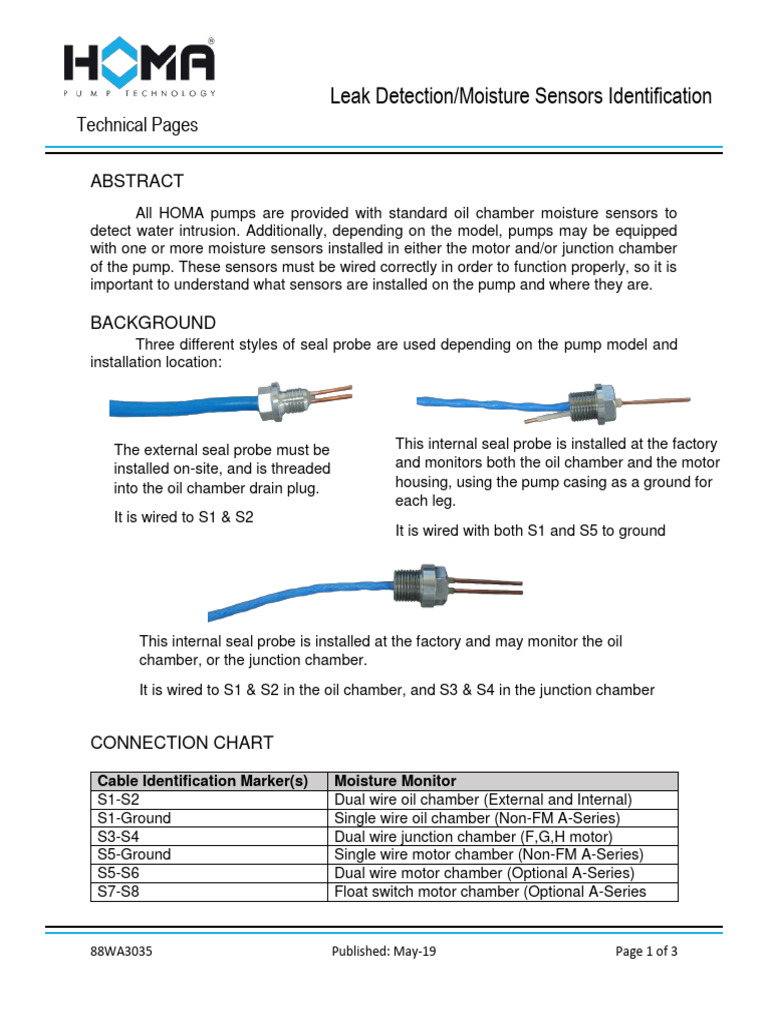 HOMA®
PUMP TECHNOLOGY

Leak Detection/Moisture Sensors Identification

Technical Pages

ABSTRACT

All HOMA pumps are provided with standard oil chamber moisture sensors to detect water intrusion. Additionally, depending on the model, pumps may be equipped with one or more moisture sensors installed in either the motor and/or junction chamber of the pump. These sensors must be wired correctly in order to function properly, so it is important to understand what sensors are installed on the pump and where they are.

BACKGROUND

Three different styles of seal probe are used depending on the pump model and installation location:

The external seal probe must be installed on-site, and is threaded into the oil chamber drain plug.

It is wired to S1 & S2

This internal seal probe is installed at the factory and monitors both the oil chamber and the motor housing, using the pump casing as a ground for each leg.

It is wired with both S1 and S5 to ground

This internal seal probe is installed at the factory and may monitor the oil chamber, or the junction chamber.

It is wired to S1 & S2 in the oil chamber, and S3 & S4 in the junction chamber

CONNECTION CHART

| Cable Identification Marker(s) | Moisture Monitor |
|---|---|
| S1-S2 | Dual wire oil chamber (External and Internal) |
| S1-Ground | Single wire oil chamber (Non-FM A-Series) |
| S3-S4 | Dual wire junction chamber (F,G,H motor) |
| S5-Ground | Single wire motor chamber (Non-FM A-Series) |
| S5-S6 | Dual wire motor chamber (Optional A-Series) |
| S7-S8 | Float switch motor chamber (Optional A-Series |

88WA3035 Published: May-19 Page 1 of 3